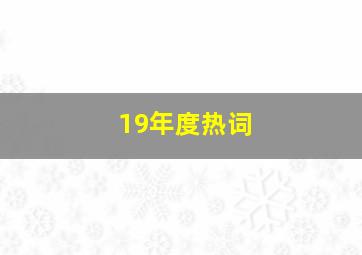 19年度热词